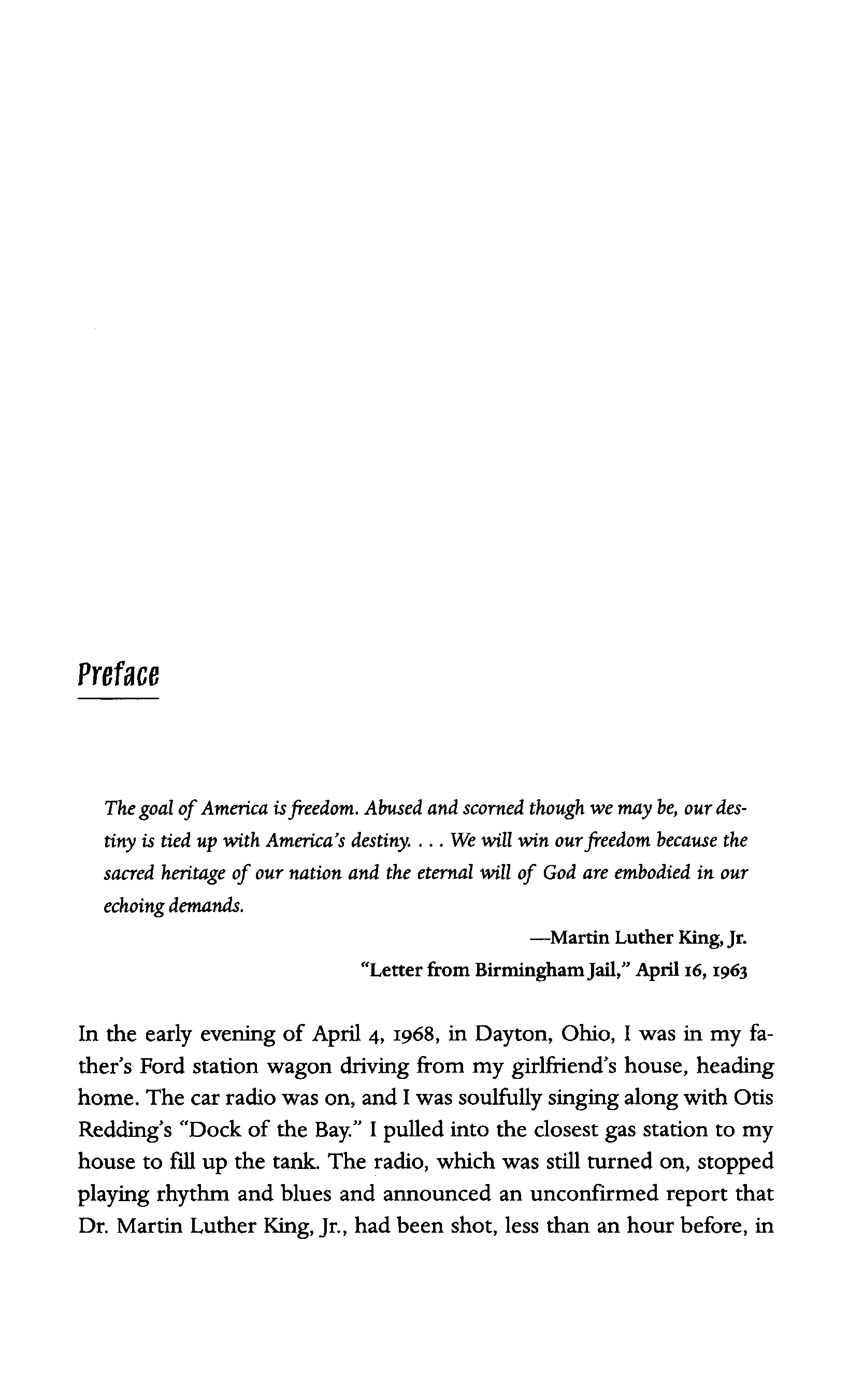 Preface

The goal of America is freedom. Abused and scorned though we may be, our destiny is tied up with America's destiny. . . . We will win our freedom because the sacred heritage of our nation and the eternal will of God are embodied in our echoing demands.

—Martin Luther King, Jr.
"Letter from Birmingham Jail," April 16, 1963

In the early evening of April 4, 1968, in Dayton, Ohio, I was in my father's Ford station wagon driving from my girlfriend's house, heading home. The car radio was on, and I was soulfully singing along with Otis Redding's "Dock of the Bay." I pulled into the closest gas station to my house to fill up the tank. The radio, which was still turned on, stopped playing rhythm and blues and announced an unconfirmed report that Dr. Martin Luther King, Jr., had been shot, less than an hour before, in